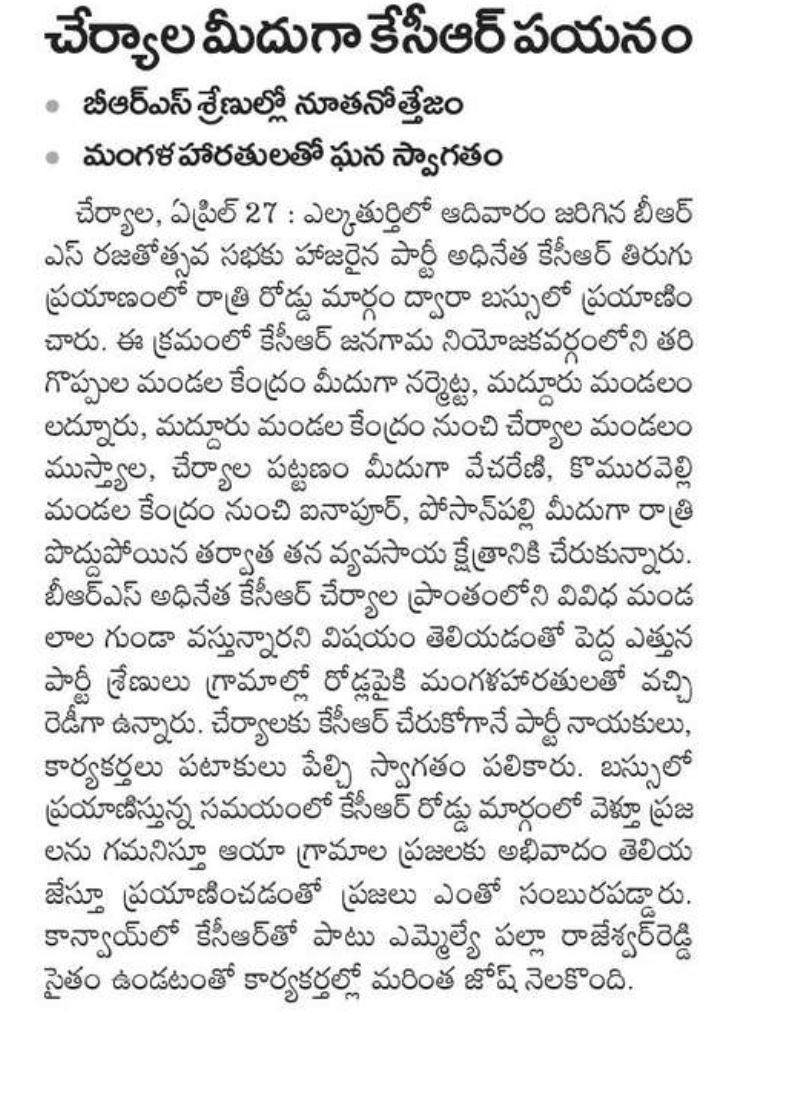 చేర్యాల మీదుగా కేసీఆర్ పయనం

• బీఆర్ఎస్ శ్రేణుల్లో నూతనోత్తేజం
• మంగళ హారతులతో ఘన స్వాగతం

చేర్యాల, ఏప్రిల్ 27 : ఎల్కతుర్తిలో ఆదివారం జరిగిన బీఆర్ఎస్ రజతోత్సవ సభకు హాజరైన పార్టీ అధినేత కేసీఆర్ తిరుగు ప్రయాణంలో రాత్రి రోడ్డు మార్గం ద్వారా బస్సులో ప్రయాణించారు. ఈ క్రమంలో కేసీఆర్ జనగామ నియోజకవర్గంలోని తరిగొప్పుల మండల కేంద్రం మీదుగా నర్మెట్ట, మద్దూరు మండలం లద్నూరు, మద్దూరు మండల కేంద్రం నుంచి చేర్యాల మండలం ముస్త్యాల, చేర్యాల పట్టణం మీదుగా వేచరేణి, కొమురవెల్లి మండల కేంద్రం నుంచి ఐనాపూర్, పోసాన్‌పల్లి మీదుగా రాత్రి పొద్దుపోయిన తర్వాత తన వ్యవసాయ క్షేత్రానికి చేరుకున్నారు. బీఆర్ఎస్ అధినేత కేసీఆర్ చేర్యాల ప్రాంతంలోని వివిధ మండలాల గుండా వస్తున్నారని విషయం తెలియడంతో పెద్ద ఎత్తున పార్టీ శ్రేణులు గ్రామాల్లో రోడ్లపైకి మంగళహారతులతో వచ్చి రెడీగా ఉన్నారు. చేర్యాలకు కేసీఆర్ చేరుకోగానే పార్టీ నాయకులు, కార్యకర్తలు పటాకులు పేల్చి స్వాగతం పలికారు. బస్సులో ప్రయాణిస్తున్న సమయంలో కేసీఆర్ రోడ్డు మార్గంలో వెళ్తూ ప్రజలను గమనిస్తూ ఆయా గ్రామాల ప్రజలకు అభివాదం తెలియజేస్తూ ప్రయాణించడంతో ప్రజలు ఎంతో సంబురపడ్డారు. కాన్వాయ్‌లో కేసీఆర్‌తో పాటు ఎమ్మెల్యే పల్లా రాజేశ్వర్‌రెడ్డి సైతం ఉండటంతో కార్యకర్తల్లో మరింత జోష్ నెలకొంది.